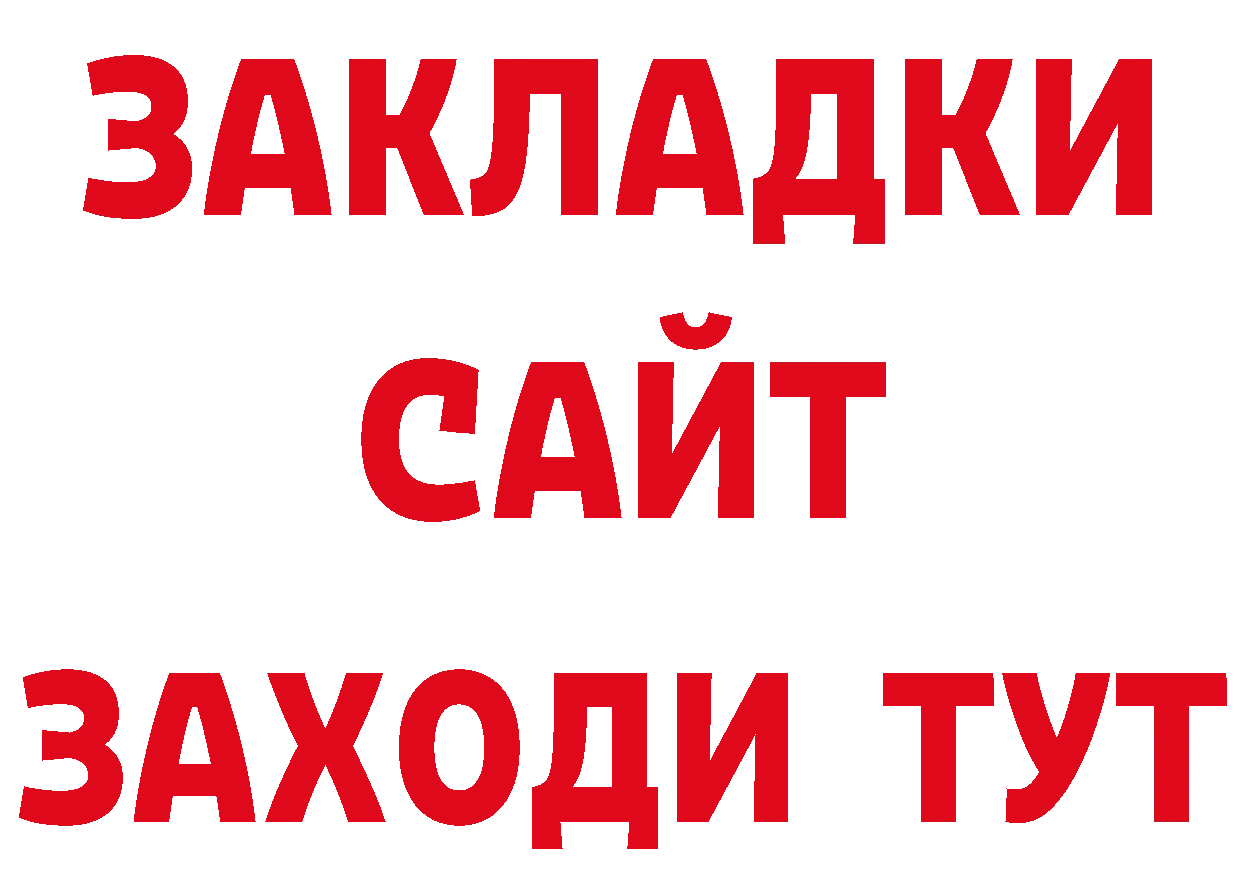 ЗАКЛАДКИ
САЙТ
ЗАХОДИ ТУТ